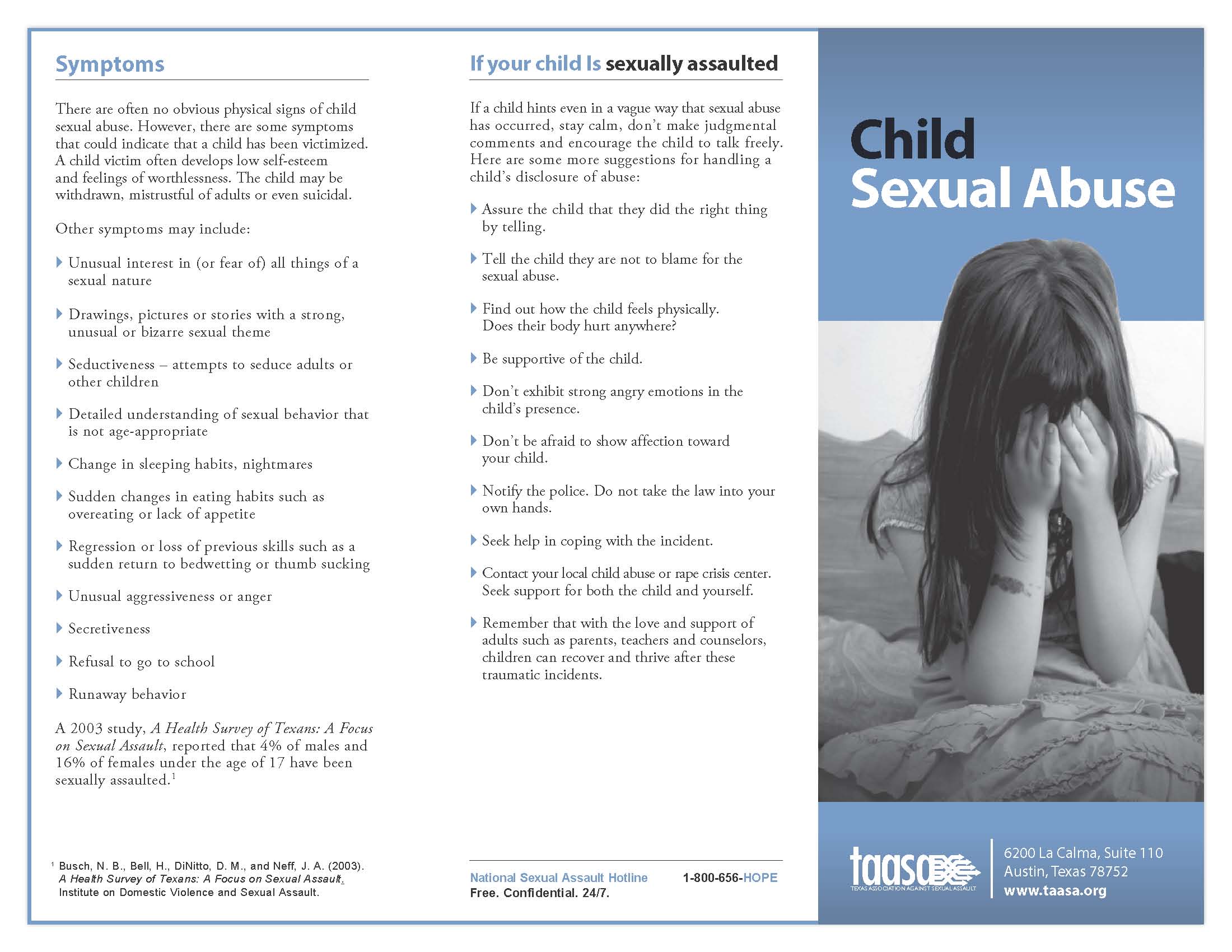 Symptoms

There are often no obvious physical signs of child sexual abuse. However, there are some symptoms that could indicate that a child has been victimized. A child victim often develops low self-esteem and feelings of worthlessness. The child may be withdrawn, mistrustful of adults or even suicidal.

Other symptoms may include:

Unusual interest in (or fear of) all things of a sexual nature

Drawings, pictures or stories with a strong, unusual or bizarre sexual theme

Seductiveness – attempts to seduce adults or other children

Detailed understanding of sexual behavior that is not age-appropriate

Change in sleeping habits, nightmares

Sudden changes in eating habits such as overeating or lack of appetite

Regression or loss of previous skills such as a sudden return to bedwetting or thumb sucking

Unusual aggressiveness or anger

Secretiveness

Refusal to go to school

Runaway behavior

A 2003 study, A Health Survey of Texans: A Focus on Sexual Assault, reported that 4% of males and 16% of females under the age of 17 have been sexually assaulted.$^1$

$^1$ Busch, N. B., Bell, H., DiNitto, D. M., and Neff, J. A. (2003). A Health Survey of Texans: A Focus on Sexual Assault. Institute on Domestic Violence and Sexual Assault.

If your child Is sexually assaulted

If a child hints even in a vague way that sexual abuse has occurred, stay calm, don't make judgmental comments and encourage the child to talk freely. Here are some more suggestions for handling a child's disclosure of abuse:

Assure the child that they did the right thing by telling.

Tell the child they are not to blame for the sexual abuse.

Find out how the child feels physically. Does their body hurt anywhere?

Be supportive of the child.

Don't exhibit strong angry emotions in the child's presence.

Don't be afraid to show affection toward your child.

Notify the police. Do not take the law into your own hands.

Seek help in coping with the incident.

Contact your local child abuse or rape crisis center. Seek support for both the child and yourself.

Remember that with the love and support of adults such as parents, teachers and counselors, children can recover and thrive after these traumatic incidents.

National Sexual Assault Hotline 1-800-656-HOPE
Free. Confidential. 24/7.

Child
Sexual Abuse

taasa
TEXAS ASSOCIATION AGAINST SEXUAL ASSAULT

6200 La Calma, Suite 110
Austin, Texas 78752
www.taasa.org